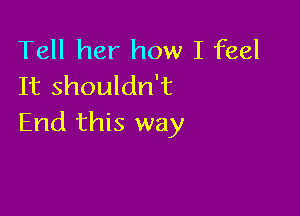 Tell her how I feel
It shouldn't
End this way